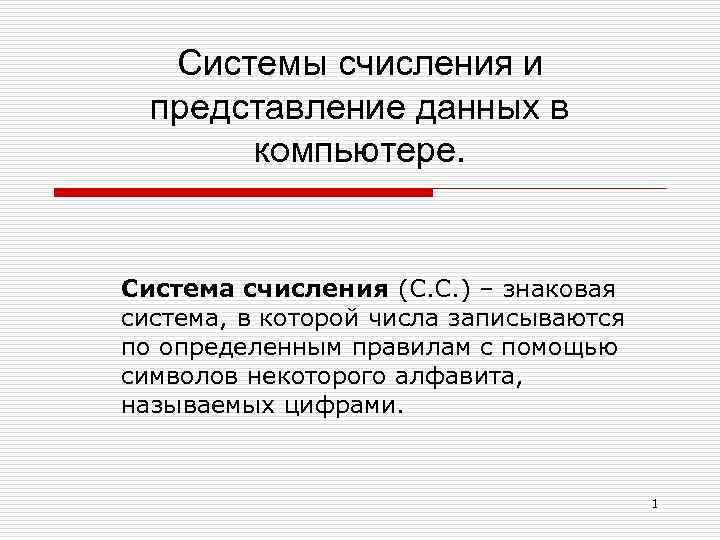 Системы счисления и представление данных в компьютере.

Система счисления (С.С.) – знаковая система, в которой числа записываются по определенным правилам с помощью символов некоторого алфавита, называемых цифрами.

1